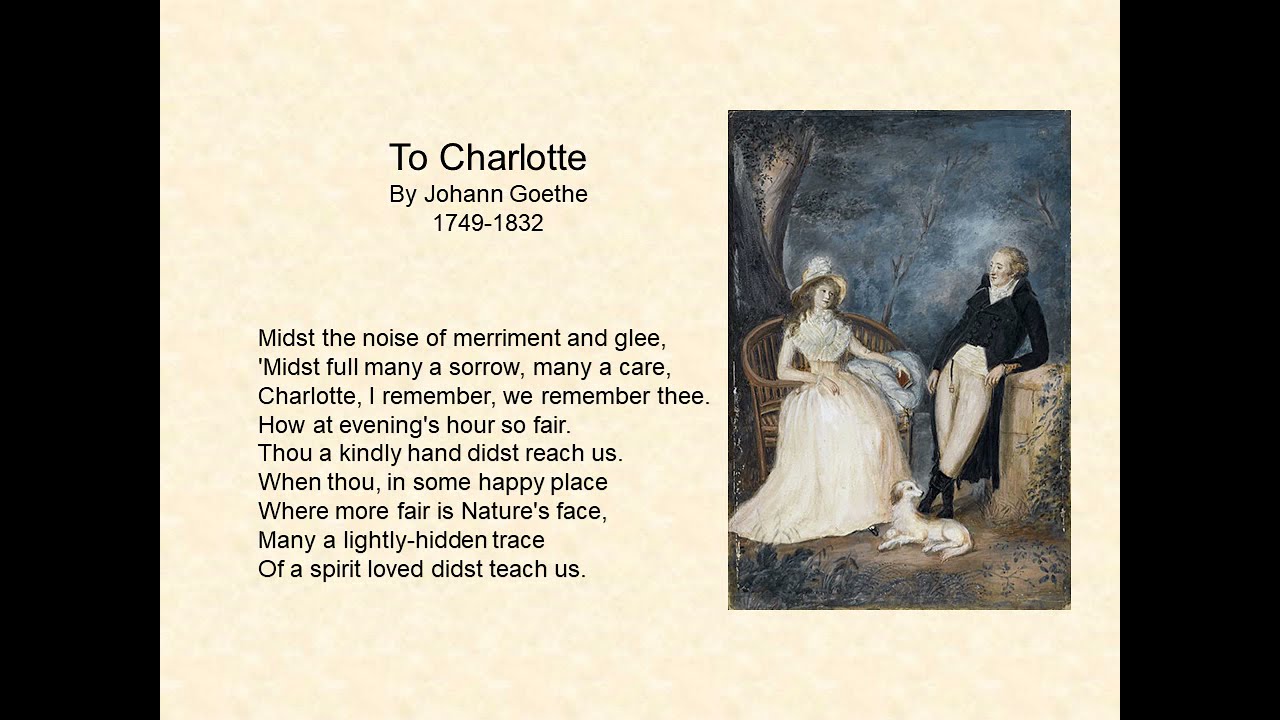 To Charlotte
By Johann Goethe
1749-1832

Midst the noise of merriment and glee,
'Midst full many a sorrow, many a care,
Charlotte, I remember, we remember thee.
How at evening's hour so fair.
Thou a kindly hand didst reach us.
When thou, in some happy place
Where more fair is Nature's face,
Many a lightly-hidden trace
Of a spirit loved didst teach us.